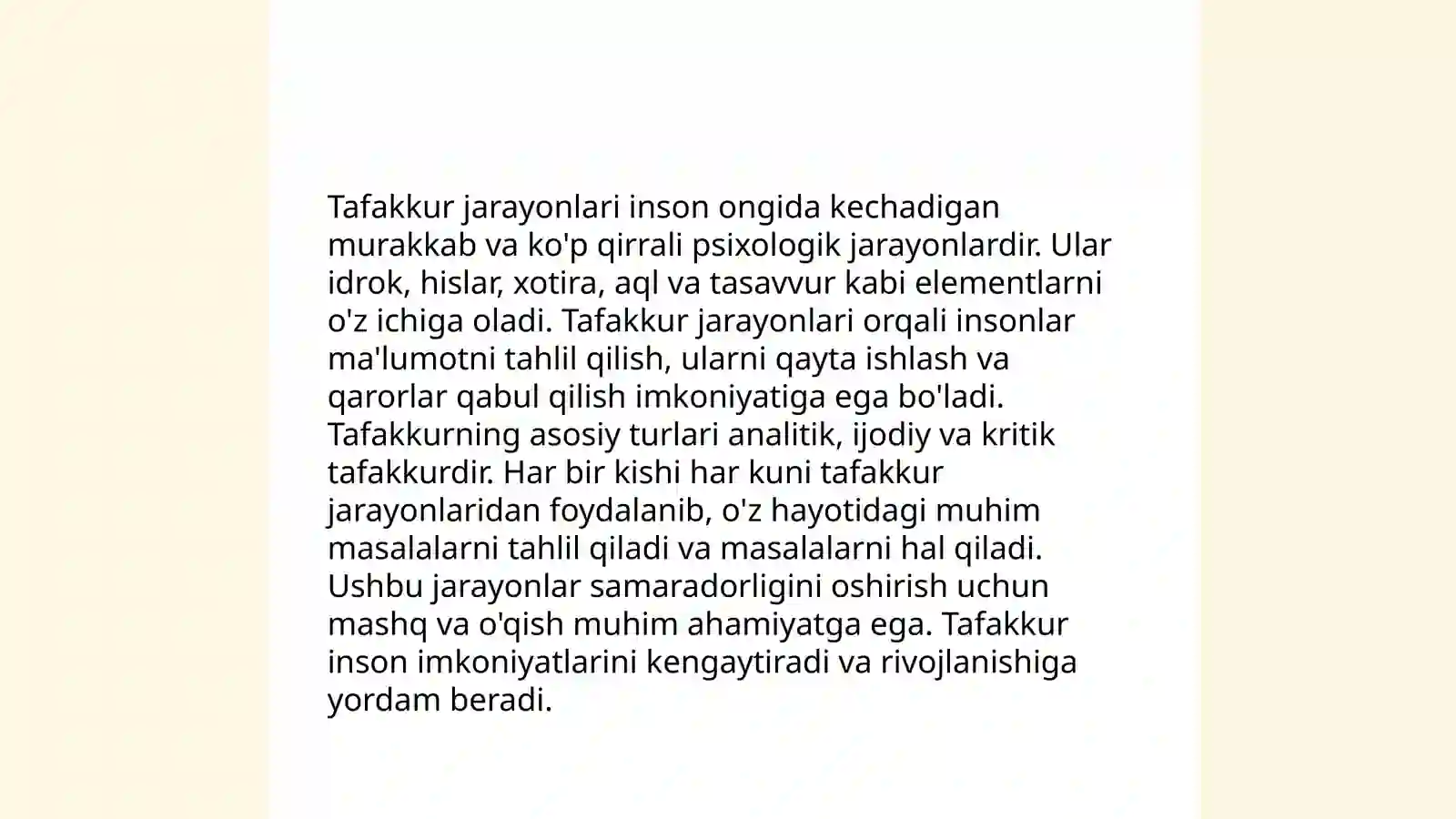 Tafakkur jarayonlari inson ongida kechadigan murakkab va ko'p qirrali psixologik jarayonlardir. Ular idrok, hislar, xotira, aql va tasavvur kabi elementlarni o'z ichiga oladi. Tafakkur jarayonlari orqali insonlar ma'lumotni tahlil qilish, ularni qayta ishlash va qarorlar qabul qilish imkoniyatiga ega bo'ladi. Tafakkurning asosiy turlari analitik, ijodiy va kritik tafakkurdir. Har bir kishi har kuni tafakkur jarayonlaridan foydalanib, o'z hayotidagi muhim masalalarni tahlil qiladi va masalalarni hal qiladi. Ushbu jarayonlar samaradorligini oshirish uchun mashq va o'qish muhim ahamiyatga ega. Tafakkur inson imkoniyatlarini kengaytiradi va rivojlanishiga yordam beradi.